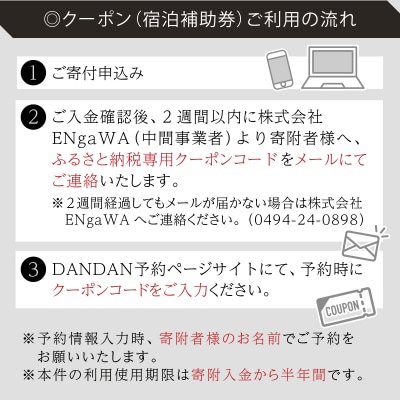 ◎クーポン（宿泊補助券）ご利用の流れ

1 ご寄付申込み

2 ご入金確認後、2週間以内に株式会社ENgaWA（中間事業者）より寄附者様へ、ふるさと納税専用クーポンコードをメールにてご連絡いたします。

※2週間経過してもメールが届かない場合は株式会社ENgaWAへご連絡ください。（0494-24-0898）

3 DANDAN予約ページサイトにて、予約時にクーポンコードをご入力ください。

COUPON

※予約情報入力時、寄附者様のお名前でご予約をお願いいたします。
※本件の利用使用期限は寄附入金から半年間です。